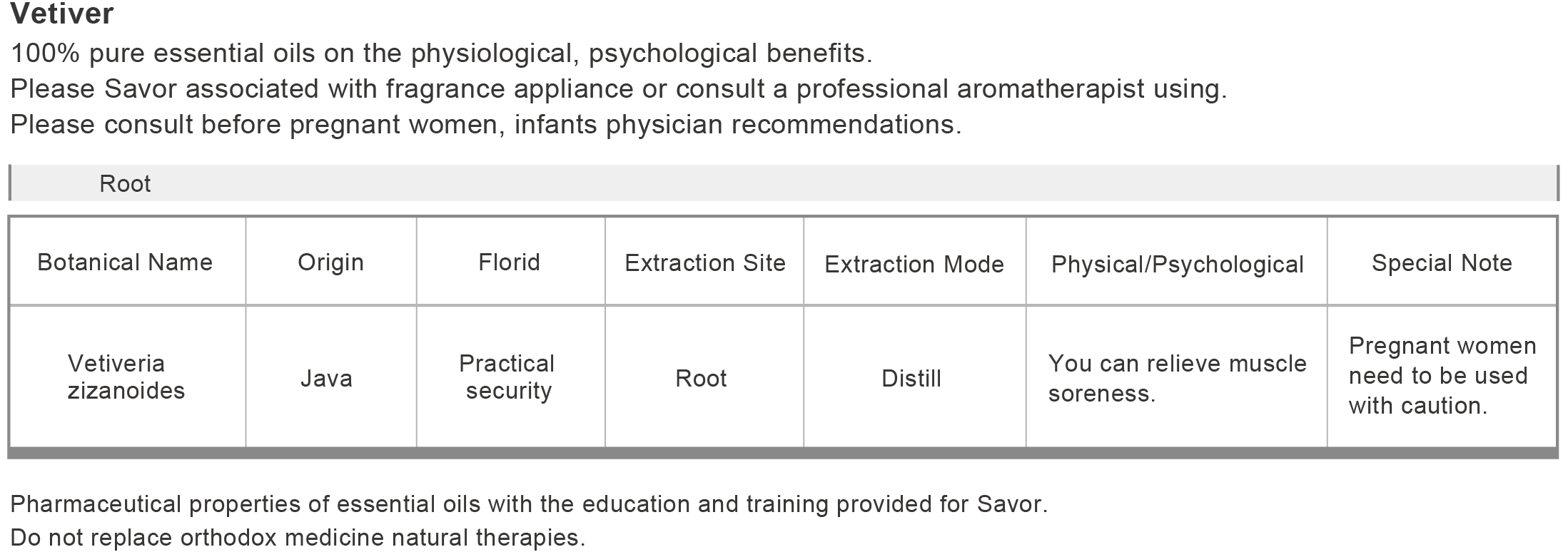 Vetiver

100% pure essential oils on the physiological, psychological benefits.

Please Savor associated with fragrance appliance or consult a professional aromatherapist using.

Please consult before pregnant women, infants physician recommendations.

Root

| Botanical Name | Origin | Florid | Extraction Site | Extraction Mode | Physical/Psychological | Special Note |
|---|---|---|---|---|---|---|
| Vetiveria zizanoides | Java | Practical security | Root | Distill | You can relieve muscle soreness. | Pregnant women need to be used with caution. |

Pharmaceutical properties of essential oils with the education and training provided for Savor.

Do not replace orthodox medicine natural therapies.